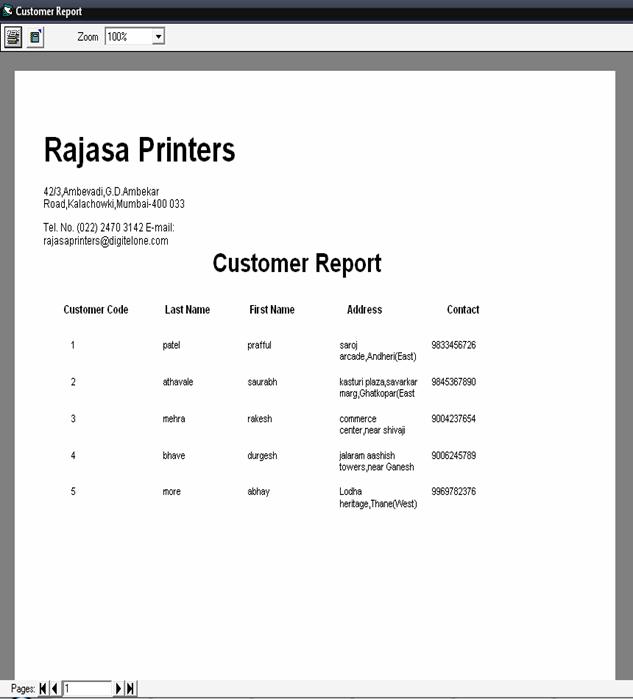 Customer Report

Zoom 100%

Rajasa Printers

42/3,Ambevadi,G.D.Ambekar Road,Kalachowki,Mumbai-400 033

Tel. No. (022) 2470 3142 E-mail: rajasaprinters@digitelone.com

Customer Report

| Customer Code | Last Name | First Name | Address | Contact |
|---|---|---|---|---|
| 1 | patel | prafful | saroj arcade,Andheri(East) | 9833456726 |
| 2 | athavale | saurabh | kasturi plaza,savarkar marg,Ghatkopar(East | 9845367890 |
| 3 | mehra | rakesh | commerce center,near shivaji | 9004237654 |
| 4 | bhave | durgesh | jalaram aashish towers,near Ganesh | 9006245789 |
| 5 | more | abhay | Lodha heritage,Thane(West) | 9969782376 |

Pages: 1